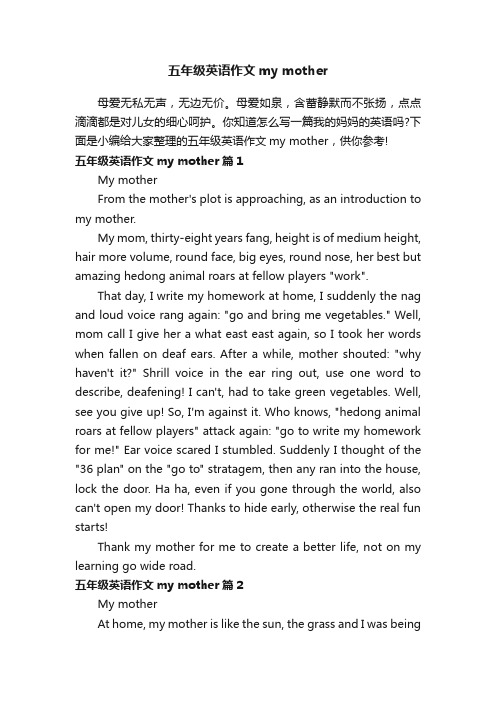 五年级英语作文 my mother

母爱无私无声，无边无价。母爱如泉，含蓄静默而不张扬，点点滴滴都是对儿女的细心呵护。你知道怎么写一篇我的妈妈的英语吗?下面是小编给大家整理的五年级英语作文 my mother，供你参考!

五年级英语作文 my mother 篇 1

My mother

From the mother's plot is approaching, as an introduction to my mother.

My mom, thirty-eight years fang, height is of medium height, hair more volume, round face, big eyes, round nose, her best but amazing hedong animal roars at fellow players "work".

That day, I write my homework at home, I suddenly the nag and loud voice rang again: "go and bring me vegetables." Well, mom call I give her a what east east again, so I took her words when fallen on deaf ears. After a while, mother shouted: "why haven't it?" Shrill voice in the ear ring out, use one word to describe, deafening! I can't, had to take green vegetables. Well, see you give up! So, I'm against it. Who knows, "hedong animal roars at fellow players" attack again: "go to write my homework for me!" Ear voice scared I stumbled. Suddenly I thought of the "36 plan" on the "go to" stratagem, then any ran into the house, lock the door. Ha ha, even if you gone through the world, also can't open my door! Thanks to hide early, otherwise the real fun starts!

Thank my mother for me to create a better life, not on my learning go wide road.

五年级英语作文 my mother 篇 2

My mother

At home, my mother is like the sun, the grass and I was being